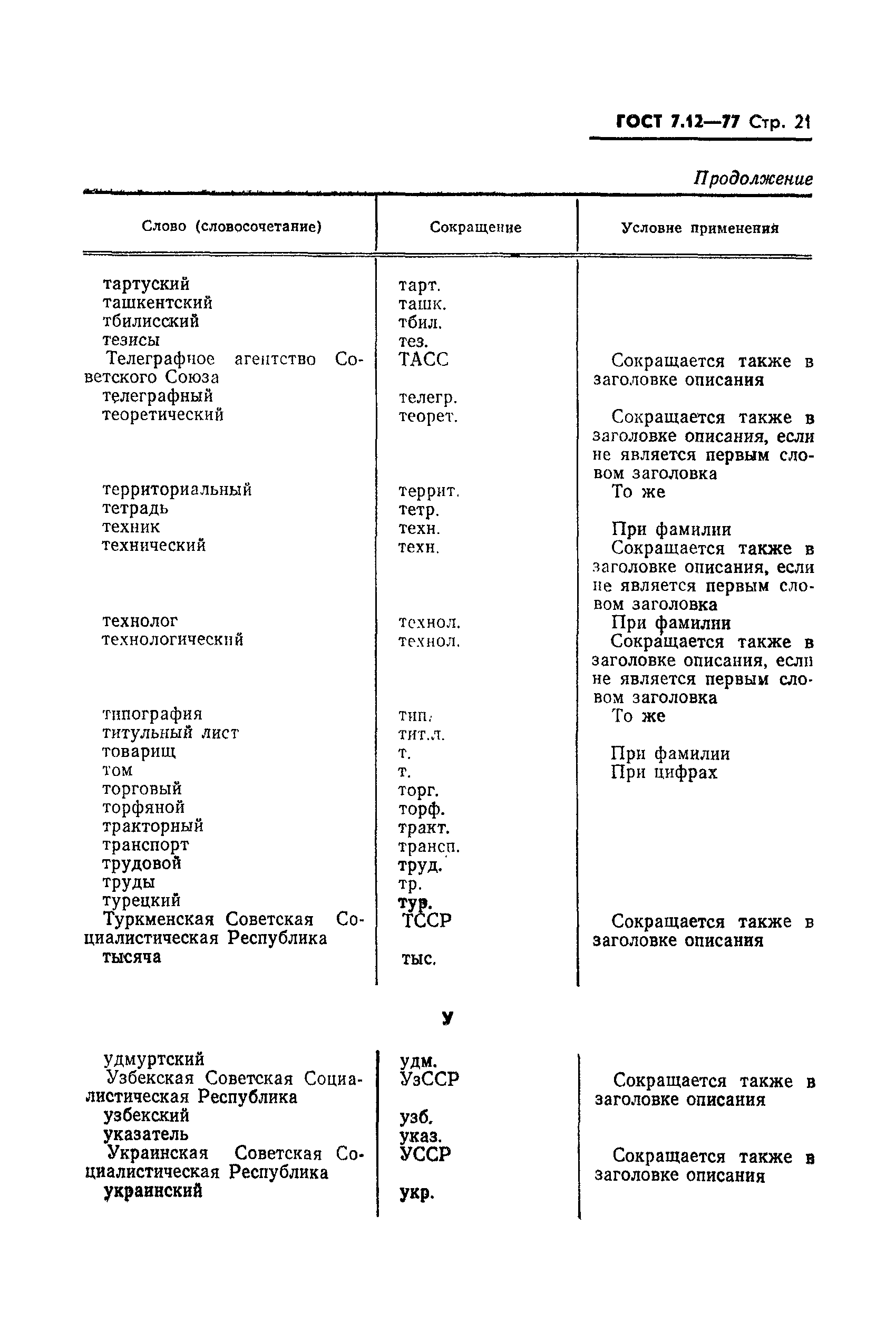 ГОСТ 7.12—77 Стр. 21

Продолжение

| Слово (словосочетание) | Сокращение | Условие применения |
|---|---|---|
| тартуский | тарт. | |
| ташкентский | ташк. | |
| тбилисский | тбил. | |
| тезисы | тез. | |
| Телеграфное агентство Советского Союза | ТАСС | Сокращается также в заголовке описания |
| телеграфный | телегр. | |
| теоретический | теорет. | Сокращается также в заголовке описания, если не является первым словом заголовка |
| территориальный | террит. | То же |
| тетрадь | тетр. | |
| техник | техн. | При фамилии |
| технический | техн. | Сокращается также в заголовке описания, если не является первым словом заголовка |
| технолог | технол. | При фамилии |
| технологический | технол. | Сокращается также в заголовке описания, если не является первым словом заголовка |
| типография | тип. | То же |
| титульный лист | тит.л. | |
| товарищ | т. | При фамилии |
| том | т. | При цифрах |
| торговый | торг. | |
| торфяной | торф. | |
| тракторный | тракт. | |
| транспорт | трансп. | |
| трудовой | труд. | |
| труды | тр. | |
| турецкий | тур. | |
| Туркменская Советская Социалистическая Республика | ТССР | Сокращается также в заголовке описания |
| тысяча | тыс. | |

У

| | | |
|---|---|---|
| удмуртский | удм. | |
| Узбекская Советская Социалистическая Республика | УзССР | Сокращается также в заголовке описания |
| узбекский | узб. | |
| указатель | указ. | |
| Украинская Советская Социалистическая Республика | УССР | Сокращается также в заголовке описания |
| украинский | укр. | |